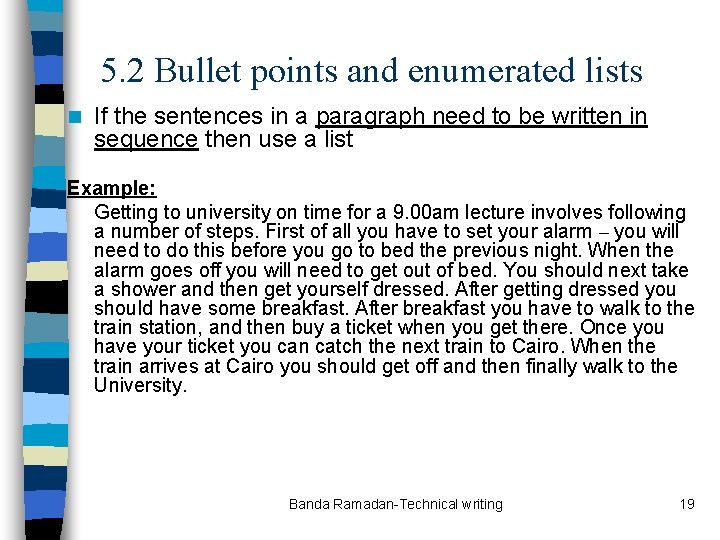 5.2 Bullet points and enumerated lists

If the sentences in a paragraph need to be written in sequence then use a list

Example:

Getting to university on time for a 9.00am lecture involves following a number of steps. First of all you have to set your alarm – you will need to do this before you go to bed the previous night. When the alarm goes off you will need to get out of bed. You should next take a shower and then get yourself dressed. After getting dressed you should have some breakfast. After breakfast you have to walk to the train station, and then buy a ticket when you get there. Once you have your ticket you can catch the next train to Cairo. When the train arrives at Cairo you should get off and then finally walk to the University.

Banda Ramadan-Technical writing

19